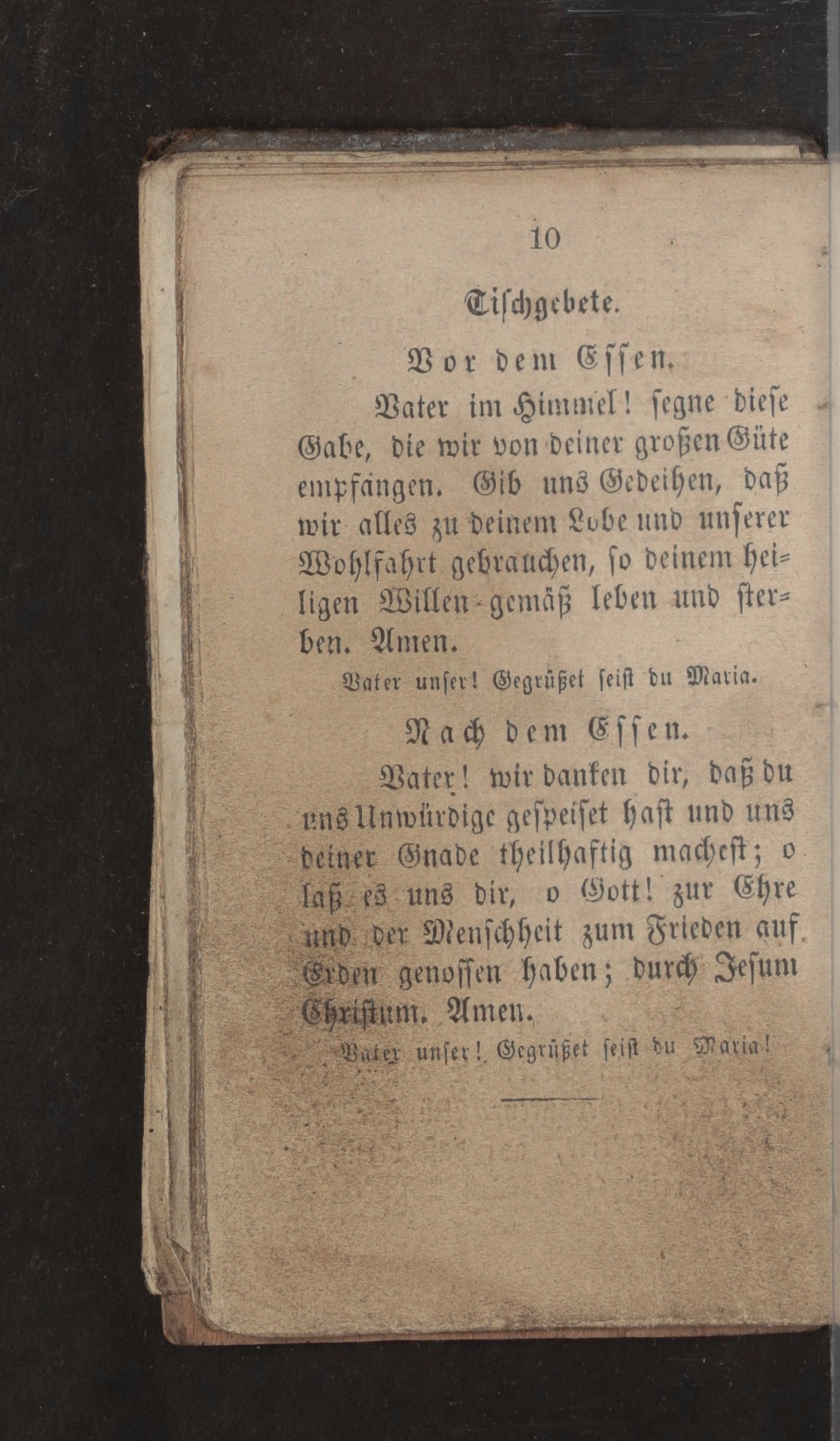 10

Tischgebete.

Vor dem Essen.

Vater im Himmel! segne diese Gabe, die wir von deiner großen Güte empfangen. Gib uns Gedeihen, daß wir alles zu deinem Lobe und unserer Wohlfahrt gebrauchen, so deinem heiligen Willen gemäß leben und sterben. Amen.

Vater unser! Gegrüßet seist du Maria.

Nach dem Essen.

Vater! wir danken dir, daß du uns Unwürdige gespeiset hast und uns deiner Gnade theilhaftig machest; o laß es uns dir, o Gott! zur Ehre und der Menschheit zum Frieden auf Erden genossen haben; durch Jesum Christum. Amen.

Vater unser! Gegrüßet seist du Maria!